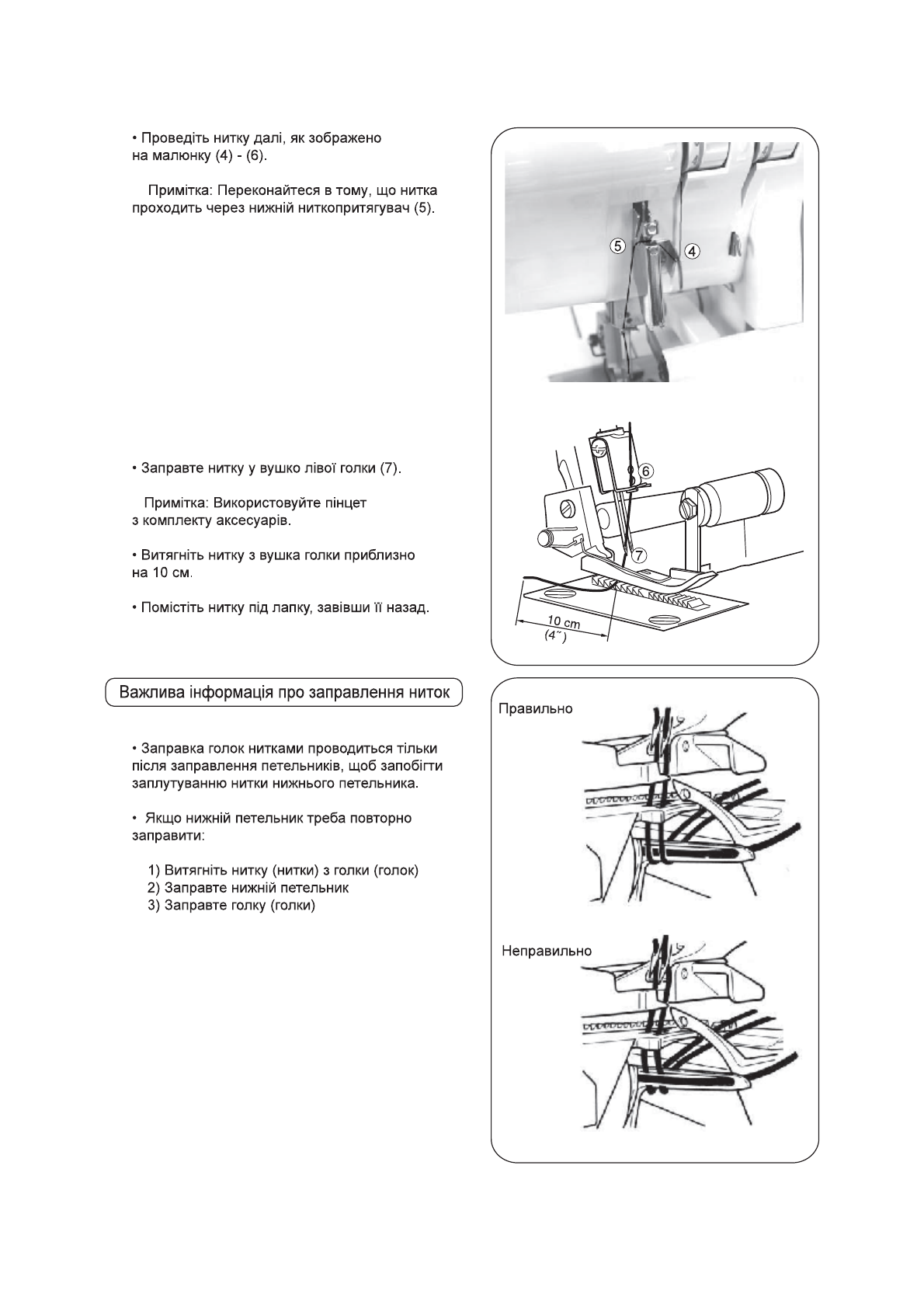 • Проведіть нитку далі, як зображено на малюнку (4) - (6).

Примітка: Переконайтеся в тому, що нитка проходить через нижній ниткопритягувач (5).

⑤ ④

• Заправте нитку у вушко лівої голки (7).

Примітка: Використовуйте пінцет з комплекту аксесуарів.

• Витягніть нитку з вушка голки приблизно на 10 см.

• Помістіть нитку під лапку, завівши її назад.

⑥ ⑦ 10 cm (4˝)

Важлива інформація про заправлення ниток

• Заправка голок нитками проводиться тільки після заправлення петельників, щоб запобігти заплутуванню нитки нижнього петельника.

• Якщо нижній петельник треба повторно заправити:

1) Витягніть нитку (нитки) з голки (голок)
2) Заправте нижній петельник
3) Заправте голку (голки)

Правильно

Неправильно